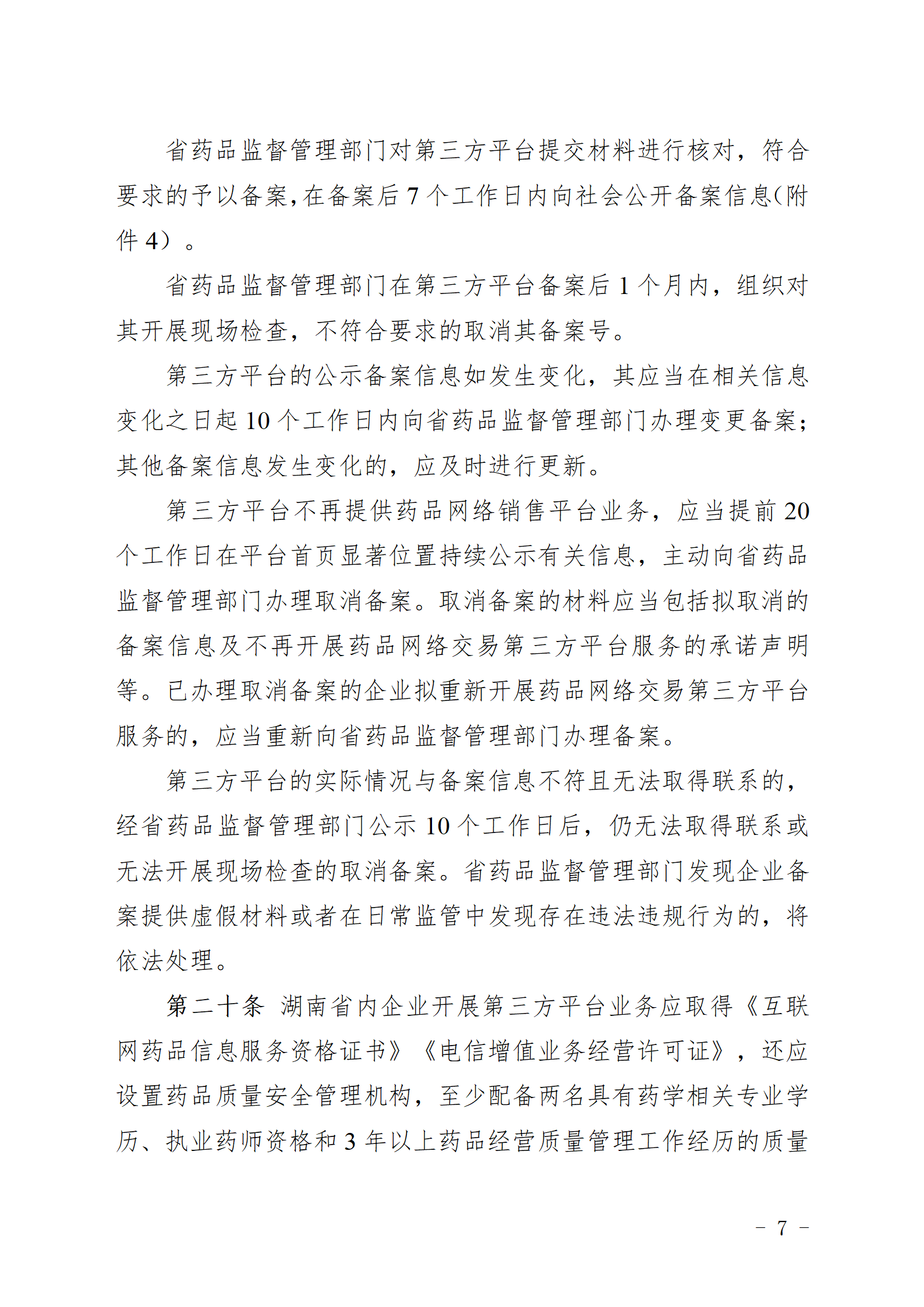 省药品监督管理部门对第三方平台提交材料进行核对，符合要求的予以备案，在备案后 7 个工作日内向社会公开备案信息（附件 4）。

省药品监督管理部门在第三方平台备案后 1 个月内，组织对其开展现场检查，不符合要求的取消其备案号。

第三方平台的公示备案信息如发生变化，其应当在相关信息变化之日起 10 个工作日内向省药品监督管理部门办理变更备案；其他备案信息发生变化的，应及时进行更新。

第三方平台不再提供药品网络销售平台业务，应当提前 20 个工作日在平台首页显著位置持续公示有关信息，主动向省药品监督管理部门办理取消备案。取消备案的材料应当包括拟取消的备案信息及不再开展药品网络交易第三方平台服务的承诺声明等。已办理取消备案的企业拟重新开展药品网络交易第三方平台服务的，应当重新向省药品监督管理部门办理备案。

第三方平台的实际情况与备案信息不符且无法取得联系的，经省药品监督管理部门公示 10 个工作日后，仍无法取得联系或无法开展现场检查的取消备案。省药品监督管理部门发现企业备案提供虚假材料或者在日常监管中发现存在违法违规行为的，将依法处理。

第二十条 湖南省内企业开展第三方平台业务应取得《互联网药品信息服务资格证书》《电信增值业务经营许可证》，还应设置药品质量安全管理机构，至少配备两名具有药学相关专业学历、执业药师资格和 3 年以上药品经营质量管理工作经历的质量

－ 7 －